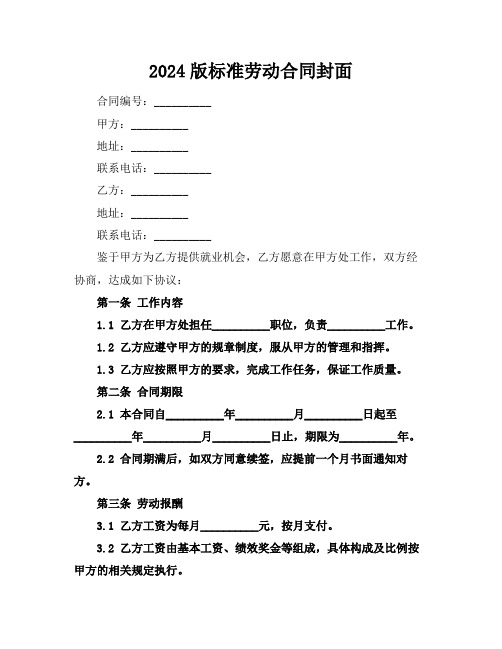 2024 版标准劳动合同封面

合同编号：__________

甲方：__________

地址：__________

联系电话：__________

乙方：__________

地址：__________

联系电话：__________

鉴于甲方为乙方提供就业机会，乙方愿意在甲方处工作，双方经协商，达成如下协议：

第一条 工作内容

1.1 乙方在甲方处担任__________职位，负责__________工作。

1.2 乙方应遵守甲方的规章制度，服从甲方的管理和指挥。

1.3 乙方应按照甲方的要求，完成工作任务，保证工作质量。

第二条 合同期限

2.1 本合同自__________年__________月__________日起至__________年__________月__________日止，期限为__________年。

2.2 合同期满后，如双方同意续签，应提前一个月书面通知对方。

第三条 劳动报酬

3.1 乙方工资为每月__________元，按月支付。

3.2 乙方工资由基本工资、绩效奖金等组成，具体构成及比例按甲方的相关规定执行。